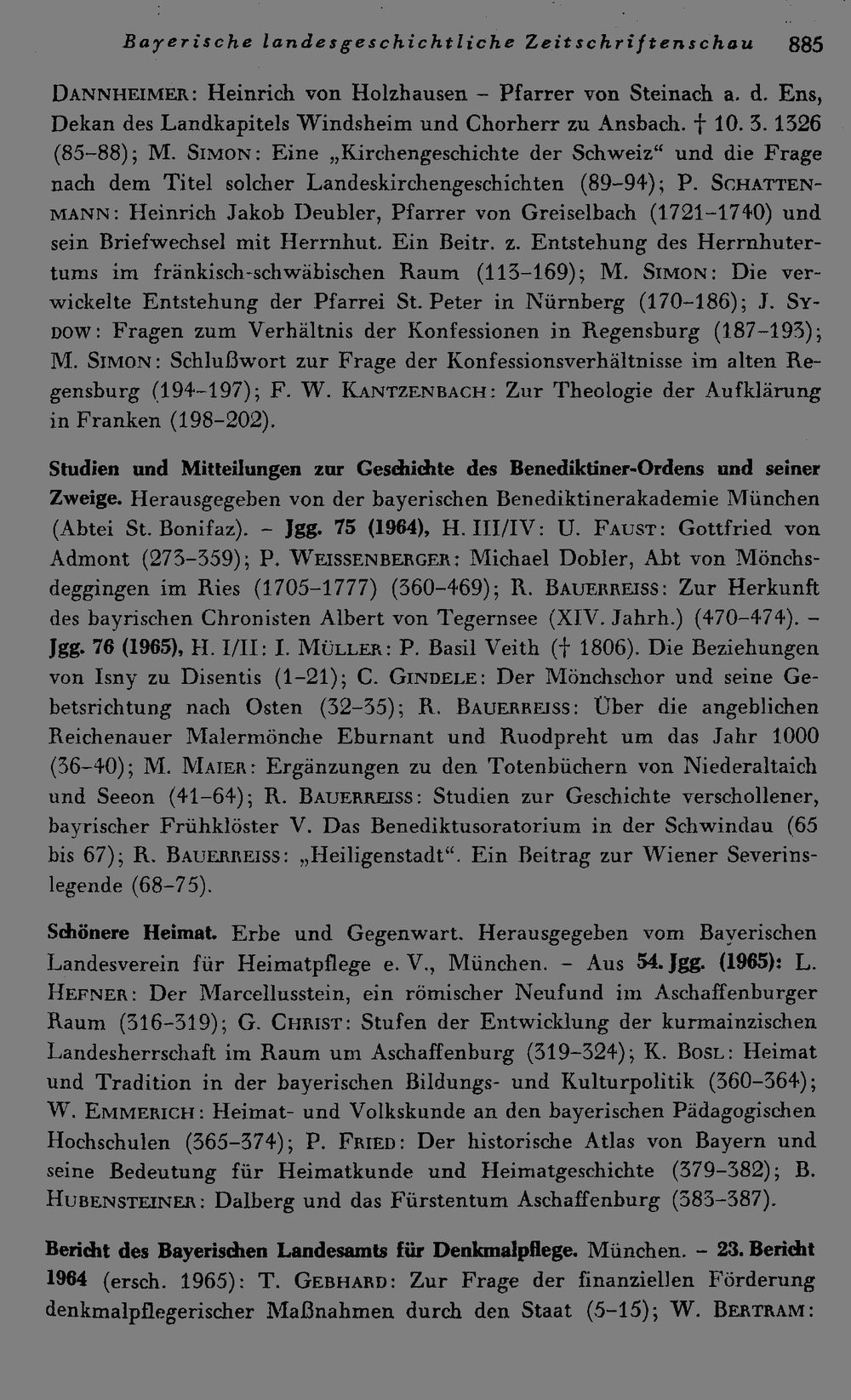 Bayerische landesgeschichtliche Zeitschriftenschau 885

DANNHEIMER: Heinrich von Holzhausen – Pfarrer von Steinach a. d. Ens, Dekan des Landkapitels Windsheim und Chorherr zu Ansbach. † 10. 3. 1326 (85–88); M. SIMON: Eine „Kirchengeschichte der Schweiz“ und die Frage nach dem Titel solcher Landeskirchengeschichten (89–94); P. SCHATTENMANN: Heinrich Jakob Deubler, Pfarrer von Greiselbach (1721–1740) und sein Briefwechsel mit Herrnhut. Ein Beitr. z. Entstehung des Herrnhutertums im fränkisch-schwäbischen Raum (113–169); M. SIMON: Die verwickelte Entstehung der Pfarrei St. Peter in Nürnberg (170–186); J. SYDOW: Fragen zum Verhältnis der Konfessionen in Regensburg (187–193); M. SIMON: Schlußwort zur Frage der Konfessionsverhältnisse im alten Regensburg (194–197); F. W. KANTZENBACH: Zur Theologie der Aufklärung in Franken (198–202).

Studien und Mitteilungen zur Geschichte des Benediktiner-Ordens und seiner Zweige. Herausgegeben von der bayerischen Benediktinerakademie München (Abtei St. Bonifaz). – Jgg. 75 (1964), H. III/IV: U. FAUST: Gottfried von Admont (273–359); P. WEISSENBERGER: Michael Dobler, Abt von Mönchsdeggingen im Ries (1705–1777) (360–469); R. BAUERREISS: Zur Herkunft des bayrischen Chronisten Albert von Tegernsee (XIV. Jahrh.) (470–474). – Jgg. 76 (1965), H. I/II: I. MÜLLER: P. Basil Veith († 1806). Die Beziehungen von Isny zu Disentis (1–21); C. GINDELE: Der Mönchschor und seine Gebetsrichtung nach Osten (32–35); R. BAUERREISS: Über die angeblichen Reichenauer Malermönche Eburnant und Ruodpreht um das Jahr 1000 (36–40); M. MAIER: Ergänzungen zu den Totenbüchern von Niederaltaich und Seeon (41–64); R. BAUERREISS: Studien zur Geschichte verschollener, bayrischer Frühklöster V. Das Benediktusoratorium in der Schwindau (65 bis 67); R. BAUERREISS: „Heiligenstadt“. Ein Beitrag zur Wiener Severinslegende (68–75).

Schönere Heimat. Erbe und Gegenwart. Herausgegeben vom Bayerischen Landesverein für Heimatpflege e. V., München. – Aus 54. Jgg. (1965): L. HEFNER: Der Marcellusstein, ein römischer Neufund im Aschaffenburger Raum (316–319); G. CHRIST: Stufen der Entwicklung der kurmainzischen Landesherrschaft im Raum um Aschaffenburg (319–324); K. BOSL: Heimat und Tradition in der bayerischen Bildungs- und Kulturpolitik (360–364); W. EMMERICH: Heimat- und Volkskunde an den bayerischen Pädagogischen Hochschulen (365–374); P. FRIED: Der historische Atlas von Bayern und seine Bedeutung für Heimatkunde und Heimatgeschichte (379–382); B. HUBENSTEINER: Dalberg und das Fürstentum Aschaffenburg (383–387).

Bericht des Bayerischen Landesamts für Denkmalpflege. München. – 23. Bericht 1964 (ersch. 1965): T. GEBHARD: Zur Frage der finanziellen Förderung denkmalpflegerischer Maßnahmen durch den Staat (5–15); W. BERTRAM: